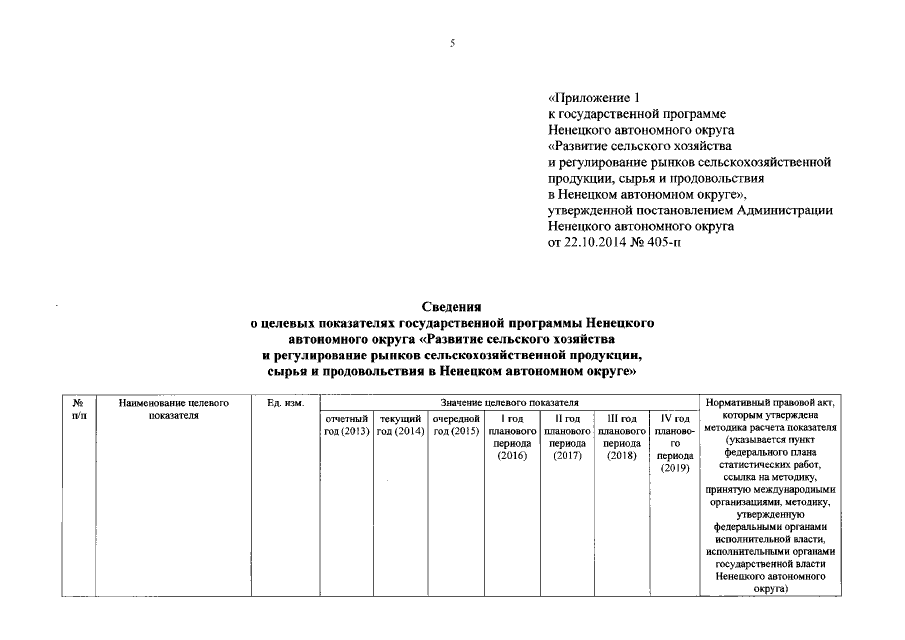 5

«Приложение 1
к государственной программе
Ненецкого автономного округа
«Развитие сельского хозяйства
и регулирование рынков сельскохозяйственной
продукции, сырья и продовольствия
в Ненецком автономном округе»,
утвержденной постановлением Администрации
Ненецкого автономного округа
от 22.10.2014 № 405-п

Сведения
о целевых показателях государственной программы Ненецкого автономного округа «Развитие сельского хозяйства и регулирование рынков сельскохозяйственной продукции, сырья и продовольствия в Ненецком автономном округе»

| № п/п | Наименование целевого показателя | Ед. изм. | Значение целевого показателя | | | | | | | Нормативный правовой акт, которым утверждена методика расчета показателя (указывается пункт федерального плана статистических работ, ссылка на методику, принятую международными организациями, методику, утвержденную федеральными органами исполнительной власти, исполнительными органами государственной власти Ненецкого автономного округа) |
|---|---|---|---|---|---|---|---|---|---|---|
| | | | отчетный год (2013) | текущий год (2014) | очередной год (2015) | I год планового периода (2016) | II год планового периода (2017) | III год планового периода (2018) | IV год планового периода (2019) | |